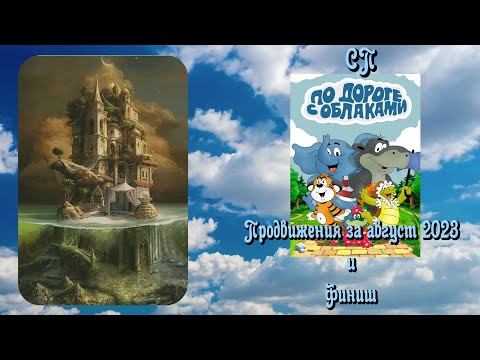 СП

ПО ДОРОГЕ С ОБЛАКАМИ

Продвижения за август 2023
и
финиш